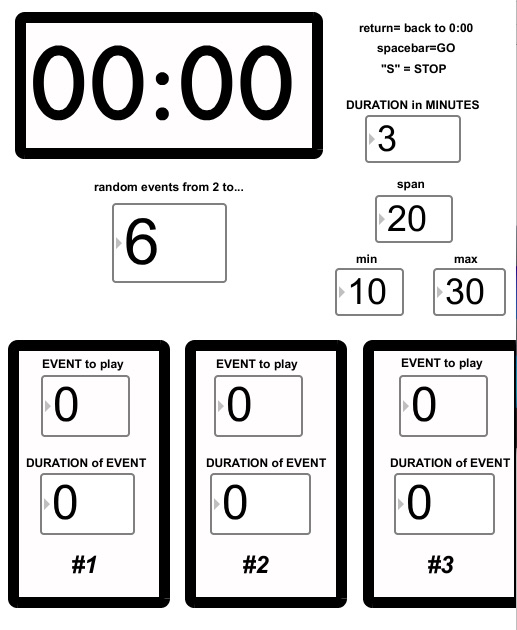 00:00

return= back to 0:00
spacebar=GO
"S" = STOP

DURATION in MINUTES
3

random events from 2 to...
6

span
20

min
10

max
30

EVENT to play
0
DURATION of EVENT
0
#1

EVENT to play
0
DURATION of EVENT
0
#2

EVENT to play
0
DURATION of EVENT
0
#3